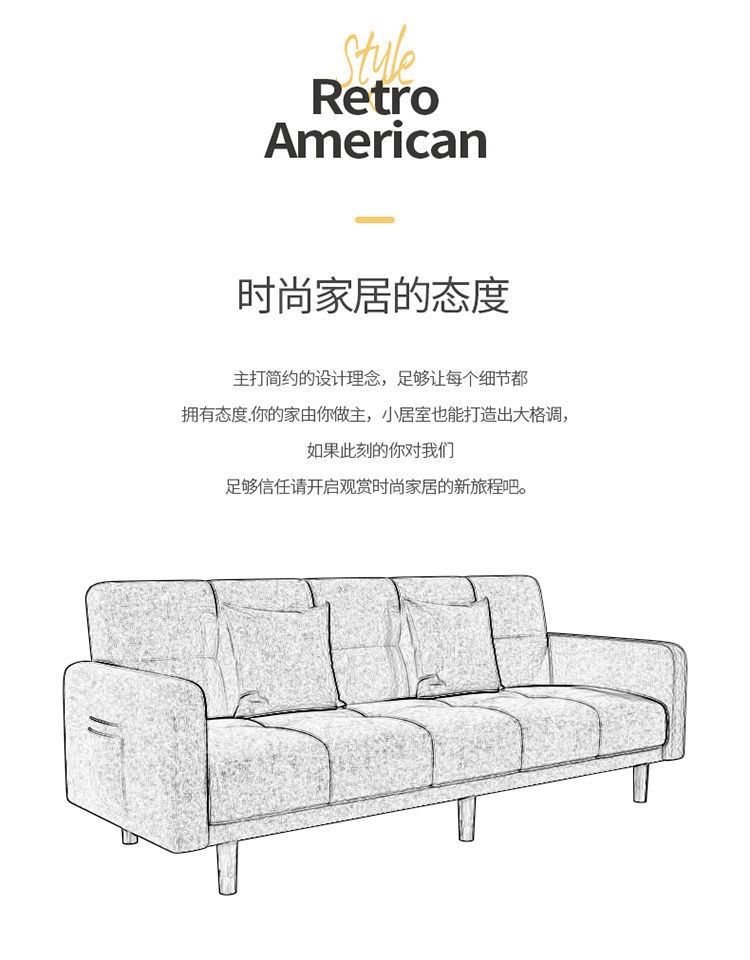 Style
Retro
American

时尚家居的态度

主打简约的设计理念，足够让每个细节都
拥有态度.你的家由你做主，小居室也能打造出大格调，
如果此刻的你对我们
足够信任请开启观赏时尚家居的新旅程吧。